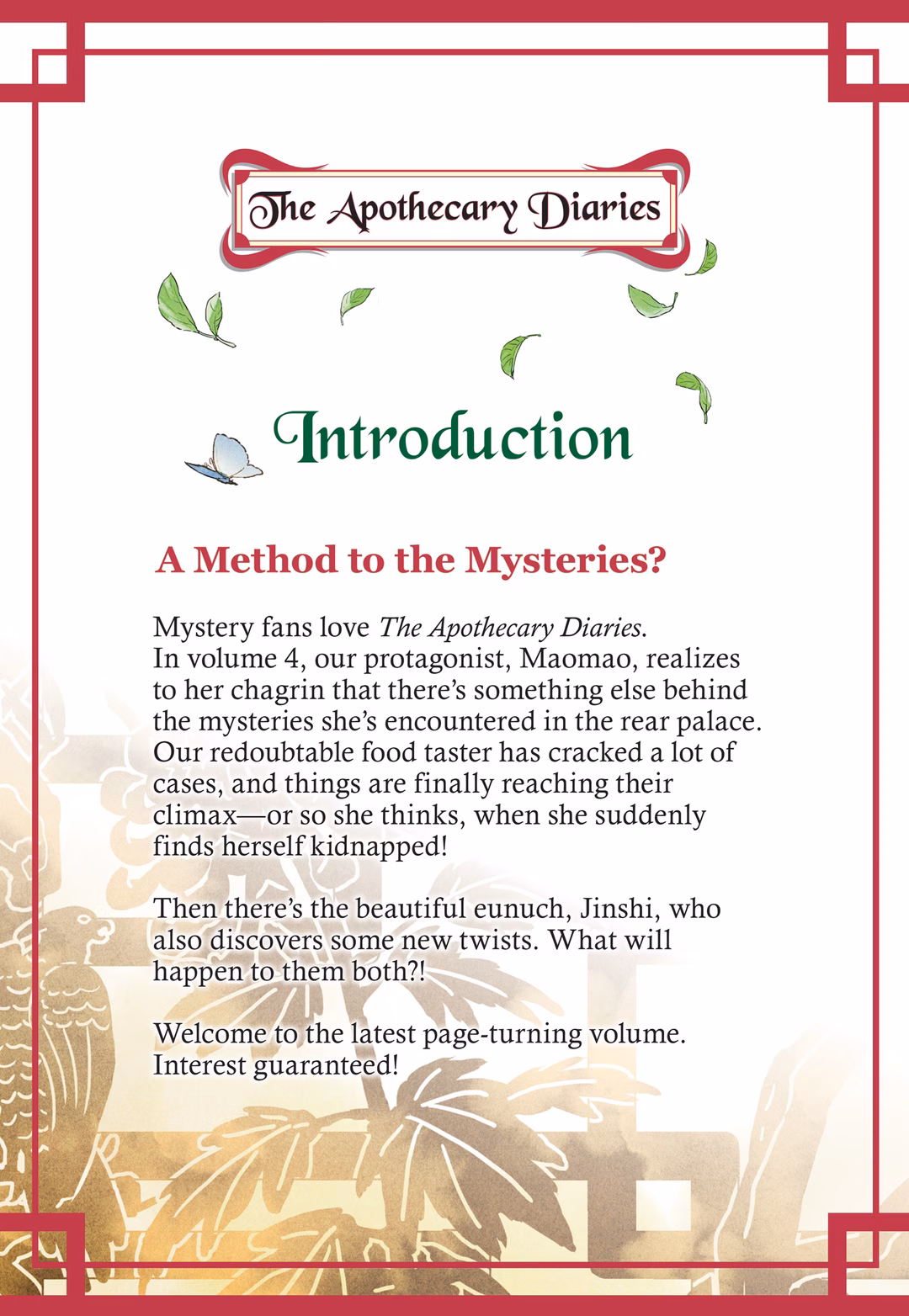 The Apothecary Diaries

Introduction

A Method to the Mysteries?

Mystery fans love The Apothecary Diaries. In volume 4, our protagonist, Maomao, realizes to her chagrin that there's something else behind the mysteries she's encountered in the rear palace. Our redoubtable food taster has cracked a lot of cases, and things are finally reaching their climax—or so she thinks, when she suddenly finds herself kidnapped!

Then there's the beautiful eunuch, Jinshi, who also discovers some new twists. What will happen to them both?!

Welcome to the latest page-turning volume. Interest guaranteed!